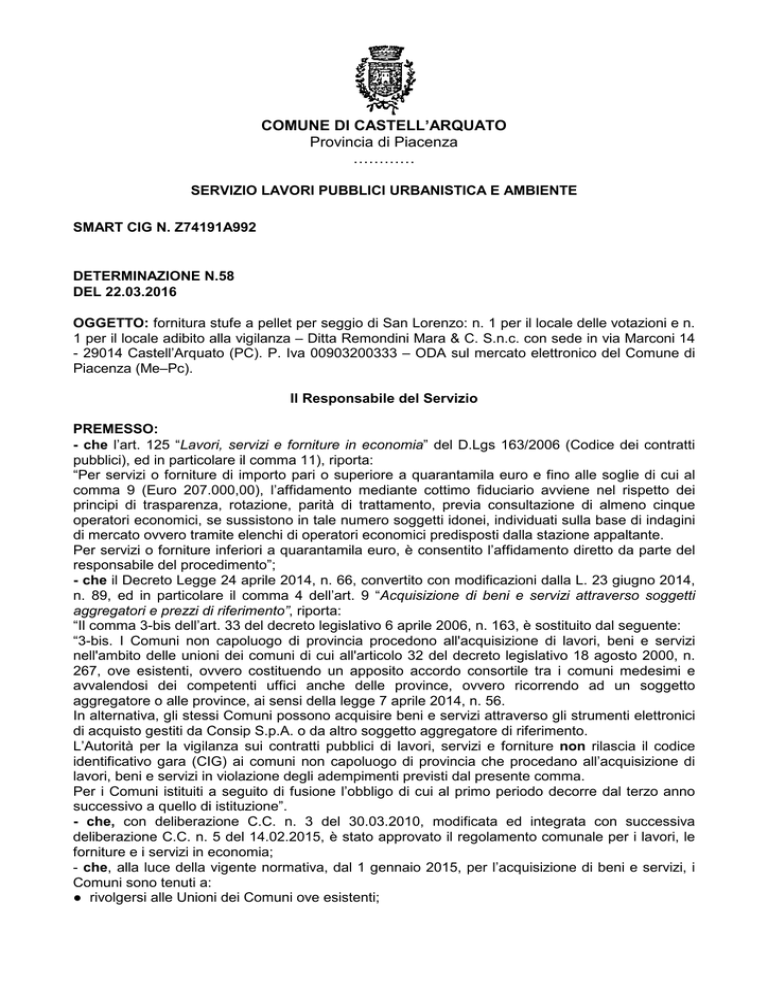 COMUNE DI CASTELL'ARQUATO
Provincia di Piacenza
…………

SERVIZIO LAVORI PUBBLICI URBANISTICA E AMBIENTE

SMART CIG N. Z74191A992

DETERMINAZIONE N.58
DEL 22.03.2016

OGGETTO: fornitura stufe a pellet per seggio di San Lorenzo: n. 1 per il locale delle votazioni e n. 1 per il locale adibito alla vigilanza – Ditta Remondini Mara & C. S.n.c. con sede in via Marconi 14 - 29014 Castell'Arquato (PC). P. Iva 00903200333 – ODA sul mercato elettronico del Comune di Piacenza (Me–Pc).

Il Responsabile del Servizio

PREMESSO:
- che l'art. 125 "Lavori, servizi e forniture in economia" del D.Lgs 163/2006 (Codice dei contratti pubblici), ed in particolare il comma 11), riporta:
"Per servizi o forniture di importo pari o superiore a quarantamila euro e fino alle soglie di cui al comma 9 (Euro 207.000,00), l'affidamento mediante cottimo fiduciario avviene nel rispetto dei principi di trasparenza, rotazione, parità di trattamento, previa consultazione di almeno cinque operatori economici, se sussistono in tale numero soggetti idonei, individuati sulla base di indagini di mercato ovvero tramite elenchi di operatori economici predisposti dalla stazione appaltante.
Per servizi o forniture inferiori a quarantamila euro, è consentito l'affidamento diretto da parte del responsabile del procedimento";
- che il Decreto Legge 24 aprile 2014, n. 66, convertito con modificazioni dalla L. 23 giugno 2014, n. 89, ed in particolare il comma 4 dell'art. 9 "Acquisizione di beni e servizi attraverso soggetti aggregatori e prezzi di riferimento", riporta:
"Il comma 3-bis dell'art. 33 del decreto legislativo 6 aprile 2006, n. 163, è sostituito dal seguente:
"3-bis. I Comuni non capoluogo di provincia procedono all'acquisizione di lavori, beni e servizi nell'ambito delle unioni dei comuni di cui all'articolo 32 del decreto legislativo 18 agosto 2000, n. 267, ove esistenti, ovvero costituendo un apposito accordo consortile tra i comuni medesimi e avvalendosi dei competenti uffici anche delle province, ovvero ricorrendo ad un soggetto aggregatore o alle province, ai sensi della legge 7 aprile 2014, n. 56.
In alternativa, gli stessi Comuni possono acquisire beni e servizi attraverso gli strumenti elettronici di acquisto gestiti da Consip S.p.A. o da altro soggetto aggregatore di riferimento.
L'Autorità per la vigilanza sui contratti pubblici di lavori, servizi e forniture non rilascia il codice identificativo gara (CIG) ai comuni non capoluogo di provincia che procedano all'acquisizione di lavori, beni e servizi in violazione degli adempimenti previsti dal presente comma.
Per i Comuni istituiti a seguito di fusione l'obbligo di cui al primo periodo decorre dal terzo anno successivo a quello di istituzione".
- che, con deliberazione C.C. n. 3 del 30.03.2010, modificata ed integrata con successiva deliberazione C.C. n. 5 del 14.02.2015, è stato approvato il regolamento comunale per i lavori, le forniture e i servizi in economia;
- che, alla luce della vigente normativa, dal 1 gennaio 2015, per l'acquisizione di beni e servizi, i Comuni sono tenuti a:
● rivolgersi alle Unioni dei Comuni ove esistenti;